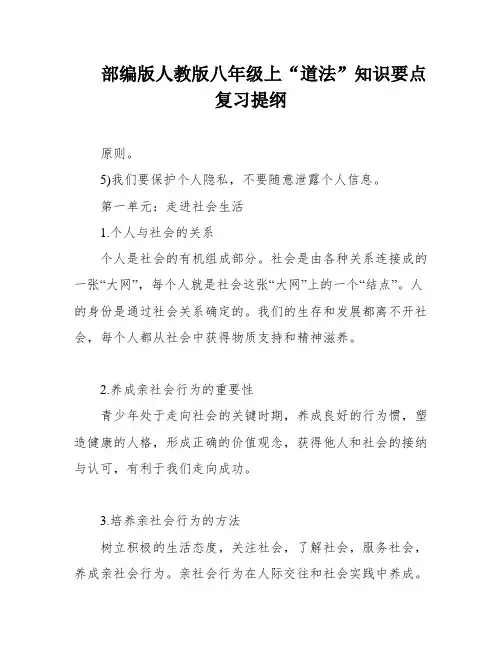 部编版人教版八年级上“道法”知识要点复习提纲

原则。

5)我们要保护个人隐私，不要随意泄露个人信息。

第一单元：走进社会生活

1.个人与社会的关系

个人是社会的有机组成部分。社会是由各种关系连接成的一张“大网”，每个人就是社会这张“大网”上的一个“结点”。人的身份是通过社会关系确定的。我们的生存和发展都离不开社会，每个人都从社会中获得物质支持和精神滋养。

2.养成亲社会行为的重要性

青少年处于走向社会的关键时期，养成良好的行为惯，塑造健康的人格，形成正确的价值观念，获得他人和社会的接纳与认可，有利于我们走向成功。

3.培养亲社会行为的方法

树立积极的生活态度，关注社会，了解社会，服务社会，养成亲社会行为。亲社会行为在人际交往和社会实践中养成。